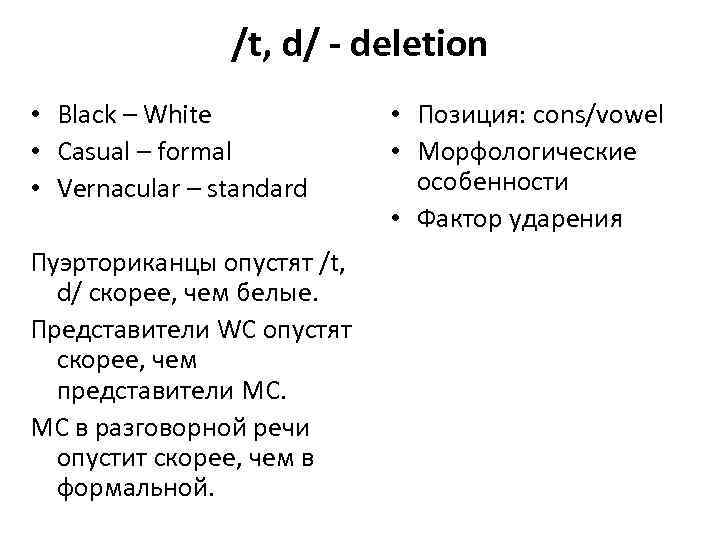 /t, d/ - deletion

• Black – White
• Casual – formal
• Vernacular – standard

Пуэрториканцы опустят /t, d/ скорее, чем белые.

Представители WC опустят скорее, чем представители MC.

MC в разговорной речи опустит скорее, чем в формальной.

• Позиция: cons/vowel
• Морфологические особенности
• Фактор ударения